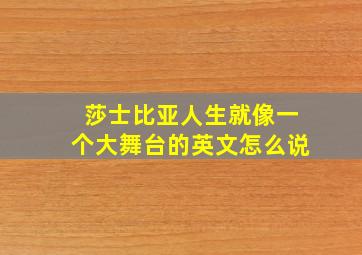 莎士比亚人生就像一个大舞台的英文怎么说